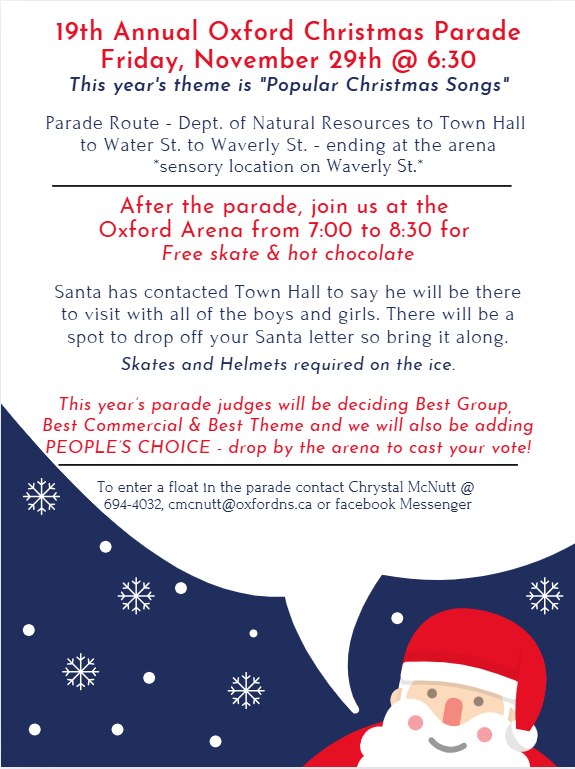 19th Annual Oxford Christmas Parade
Friday, November 29th @ 6:30
This year's theme is "Popular Christmas Songs"

Parade Route - Dept. of Natural Resources to Town Hall to Water St. to Waverly St. - ending at the arena
*sensory location on Waverly St.*

After the parade, join us at the Oxford Arena from 7:00 to 8:30 for
Free skate & hot chocolate

Santa has contacted Town Hall to say he will be there to visit with all of the boys and girls. There will be a spot to drop off your Santa letter so bring it along.

Skates and Helmets required on the ice.

This year's parade judges will be deciding Best Group, Best Commercial & Best Theme and we will also be adding PEOPLE'S CHOICE - drop by the arena to cast your vote!

To enter a float in the parade contact Chrystal McNutt @ 694-4032, cmcnutt@oxfordns.ca or facebook Messenger